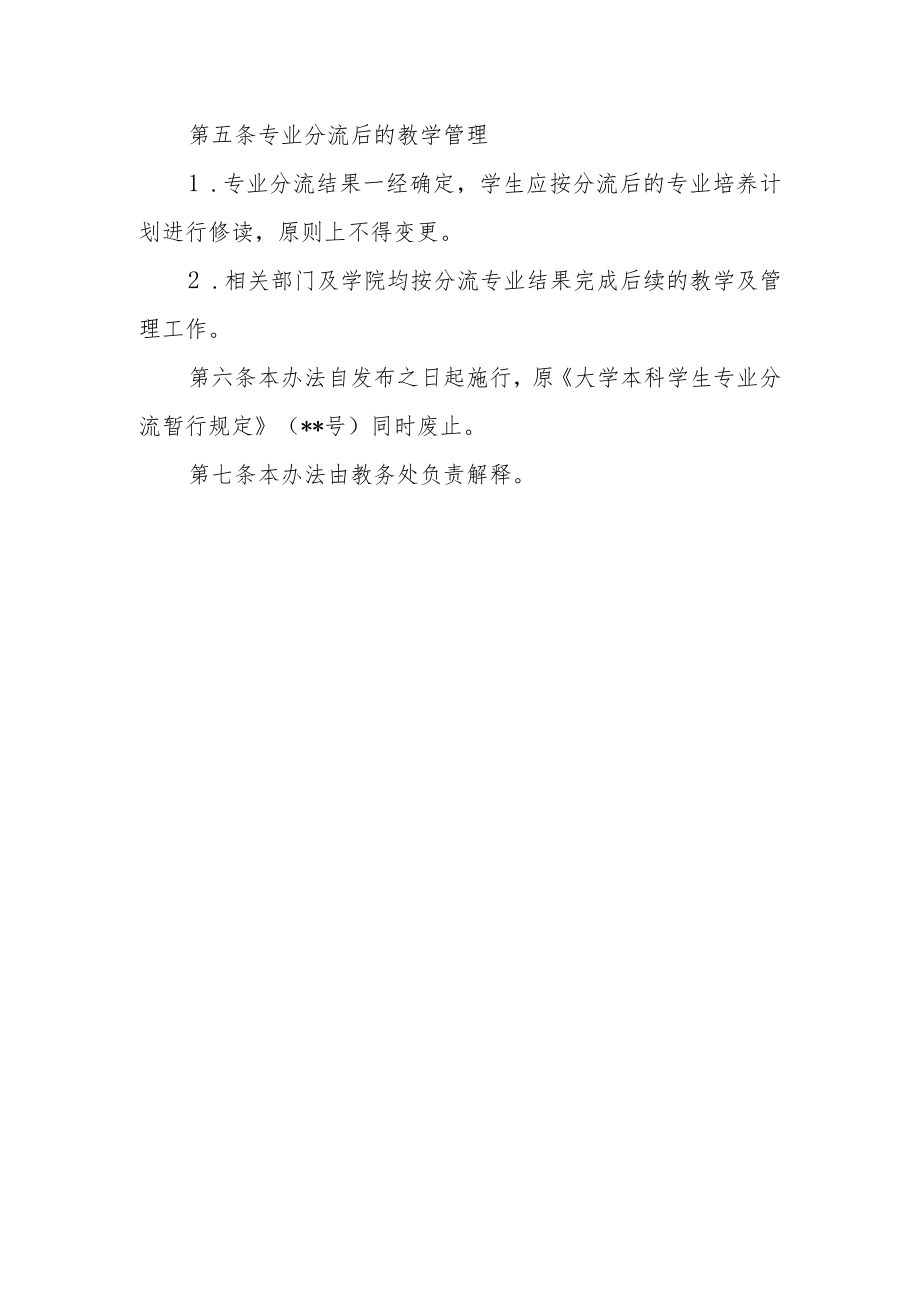 第五条专业分流后的教学管理

1．专业分流结果一经确定，学生应按分流后的专业培养计划进行修读，原则上不得变更。

2．相关部门及学院均按分流专业结果完成后续的教学及管理工作。

第六条本办法自发布之日起施行，原《大学本科学生专业分流暂行规定》（**号）同时废止。

第七条本办法由教务处负责解释。